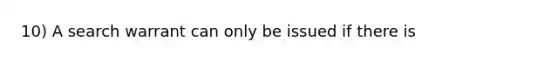 10) A search warrant can only be issued if there is